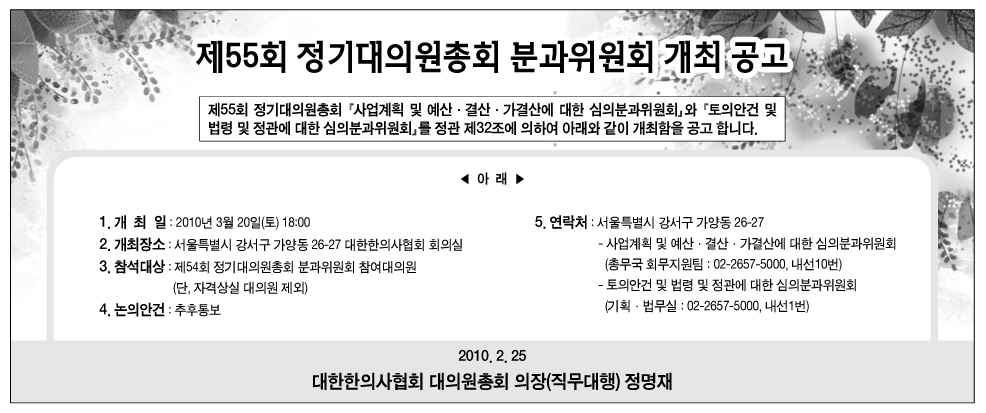 제55회 정기대의원총회 분과위원회 개최 공고

제55회 정기대의원총회 『사업계획 및 예산 · 결산 · 가결산에 대한 심의분과위원회』와 『토의안건 및 법령 및 정관에 대한 심의분과위원회』를 정관 제32조에 의하여 아래와 같이 개최함을 공고 합니다.

◀ 아 래 ▶

1. 개 최 일 : 2010년 3월 20일(토) 18:00
2. 개최장소 : 서울특별시 강서구 가양동 26-27 대한한의사협회 회의실
3. 참석대상 : 제54회 정기대의원총회 분과위원회 참여대의원 (단, 자격상실 대의원 제외)
4. 논의안건 : 추후통보

5. 연락처 : 서울특별시 강서구 가양동 26-27
- 사업계획 및 예산 · 결산 · 가결산에 대한 심의분과위원회 (총무국 회무지원팀 : 02-2657-5000, 내선10번)
- 토의안건 및 법령 및 정관에 대한 심의분과위원회 (기획 · 법무실 : 02-2657-5000, 내선1번)

2010. 2. 25
대한한의사협회 대의원총회 의장(직무대행) 정명재